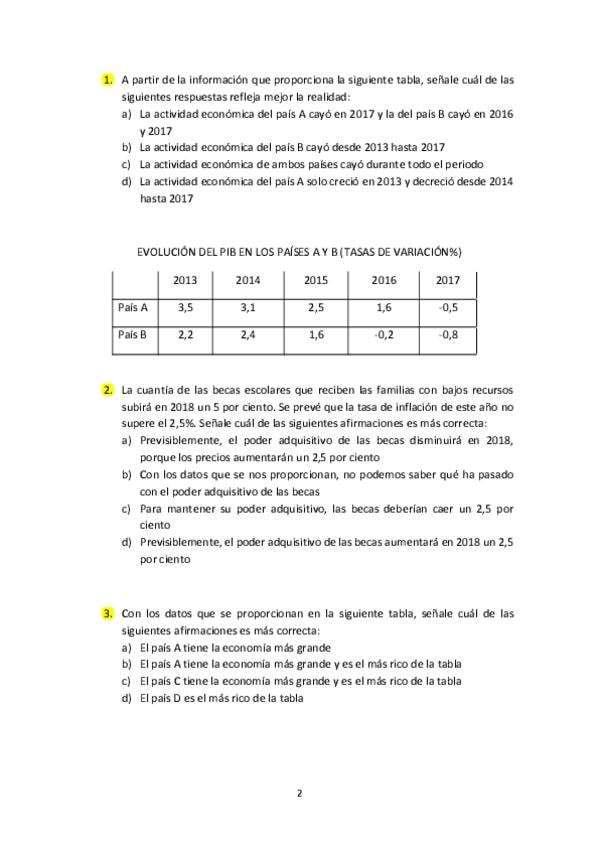 1. A partir de la información que proporciona la siguiente tabla, señale cuál de las siguientes respuestas refleja mejor la realidad:
a) La actividad económica del país A cayó en 2017 y la del país B cayó en 2016 y 2017
b) La actividad económica del país B cayó desde 2013 hasta 2017
c) La actividad económica de ambos países cayó durante todo el periodo
d) La actividad económica del país A solo creció en 2013 y decreció desde 2014 hasta 2017

EVOLUCIÓN DEL PIB EN LOS PAÍSES A Y B (TASAS DE VARIACIÓN%)

| | 2013 | 2014 | 2015 | 2016 | 2017 |
|---|---|---|---|---|---|
| País A | 3,5 | 3,1 | 2,5 | 1,6 | -0,5 |
| País B | 2,2 | 2,4 | 1,6 | -0,2 | -0,8 |

2. La cuantía de las becas escolares que reciben las familias con bajos recursos subirá en 2018 un 5 por ciento. Se prevé que la tasa de inflación de este año no supere el 2,5%. Señale cuál de las siguientes afirmaciones es más correcta:
a) Previsiblemente, el poder adquisitivo de las becas disminuirá en 2018, porque los precios aumentarán un 2,5 por ciento
b) Con los datos que se nos proporcionan, no podemos saber qué ha pasado con el poder adquisitivo de las becas
c) Para mantener su poder adquisitivo, las becas deberían caer un 2,5 por ciento
d) Previsiblemente, el poder adquisitivo de las becas aumentará en 2018 un 2,5 por ciento

3. Con los datos que se proporcionan en la siguiente tabla, señale cuál de las siguientes afirmaciones es más correcta:
a) El país A tiene la economía más grande
b) El país A tiene la economía más grande y es el más rico de la tabla
c) El país C tiene la economía más grande y es el más rico de la tabla
d) El país D es el más rico de la tabla

2